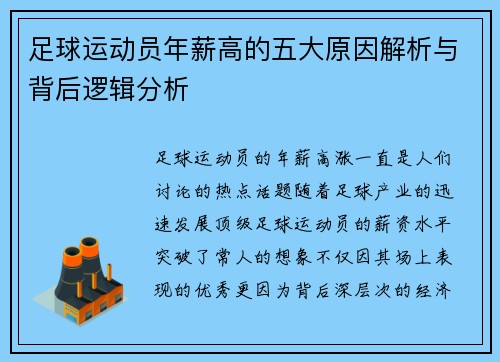 足球运动员年薪高的五大原因解析与背后逻辑分析

足球运动员的年薪高涨一直是人们讨论的热点话题随着足球产业的迅速发展顶级足球运动员的薪资水平突破了常人的想象不仅因其场上表现的优秀更因为背后深层次的经济